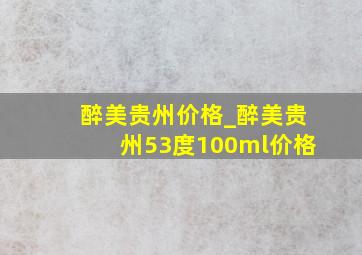 醉美贵州价格_醉美贵州53度100ml价格